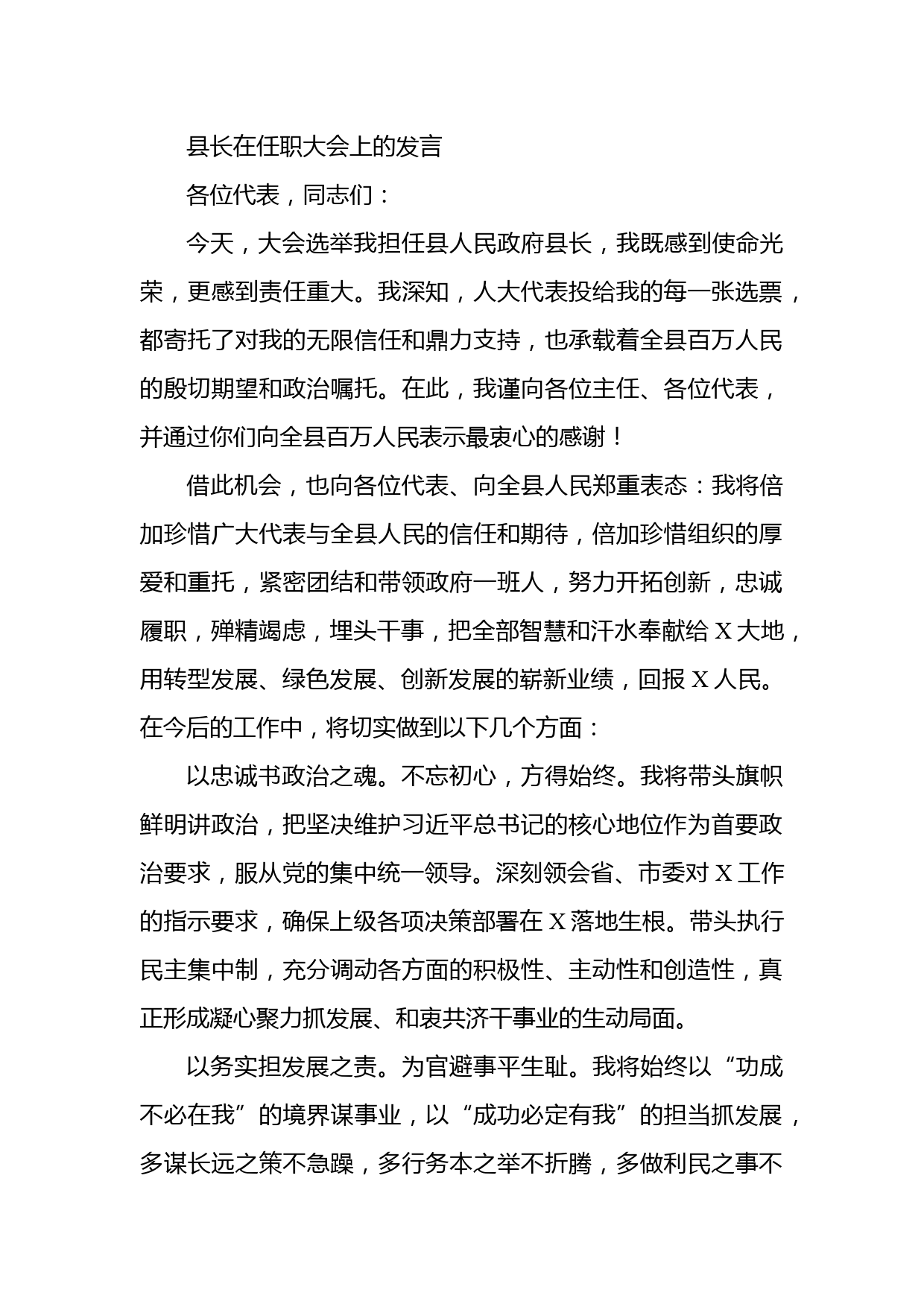 县长在任职大会上的发言

各位代表，同志们：

今天，大会选举我担任县人民政府县长，我既感到使命光荣，更感到责任重大。我深知，人大代表投给我的每一张选票，都寄托了对我的无限信任和鼎力支持，也承载着全县百万人民的殷切期望和政治嘱托。在此，我谨向各位主任、各位代表，并通过你们向全县百万人民表示最衷心的感谢！

借此机会，也向各位代表、向全县人民郑重表态：我将倍加珍惜广大代表与全县人民的信任和期待，倍加珍惜组织的厚爱和重托，紧密团结和带领政府一班人，努力开拓创新，忠诚履职，殚精竭虑，埋头干事，把全部智慧和汗水奉献给 X 大地，用转型发展、绿色发展、创新发展的崭新业绩，回报 X 人民。在今后的工作中，将切实做到以下几个方面：

以忠诚书政治之魂。不忘初心，方得始终。我将带头旗帜鲜明讲政治，把坚决维护习近平总书记的核心地位作为首要政治要求，服从党的集中统一领导。深刻领会省、市委对 X 工作的指示要求，确保上级各项决策部署在 X 落地生根。带头执行民主集中制，充分调动各方面的积极性、主动性和创造性，真正形成凝心聚力抓发展、和衷共济干事业的生动局面。

以务实担发展之责。为官避事平生耻。我将始终以“功成不必在我”的境界谋事业，以“成功必定有我”的担当抓发展，多谋长远之策不急躁，多行务本之举不折腾，多做利民之事不